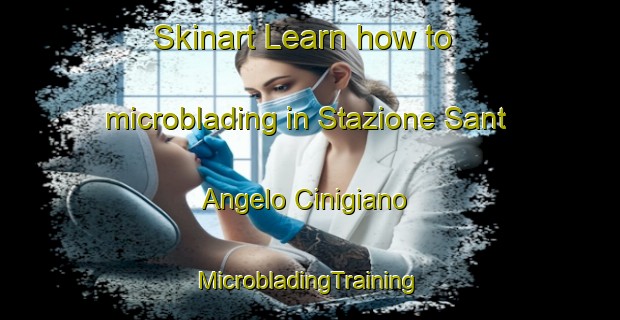 Skinart Learn how to microblading in Stazione Sant Angelo Cinigiano

MicrobladingTraining